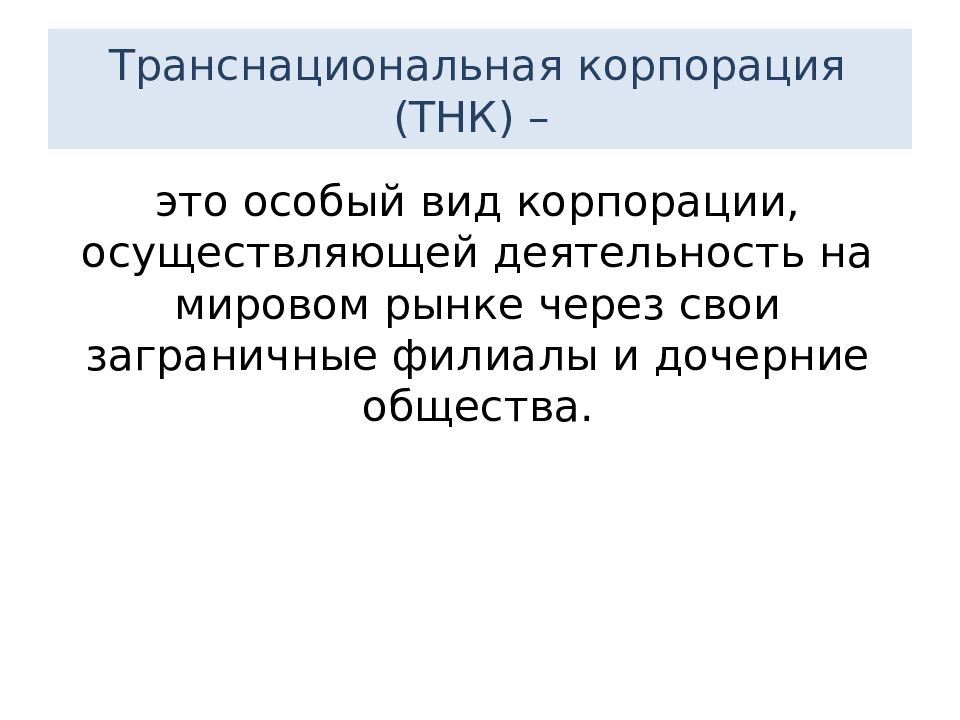 Транснациональная корпорация (ТНК) –

это особый вид корпорации, осуществляющей деятельность на мировом рынке через свои заграничные филиалы и дочерние общества.